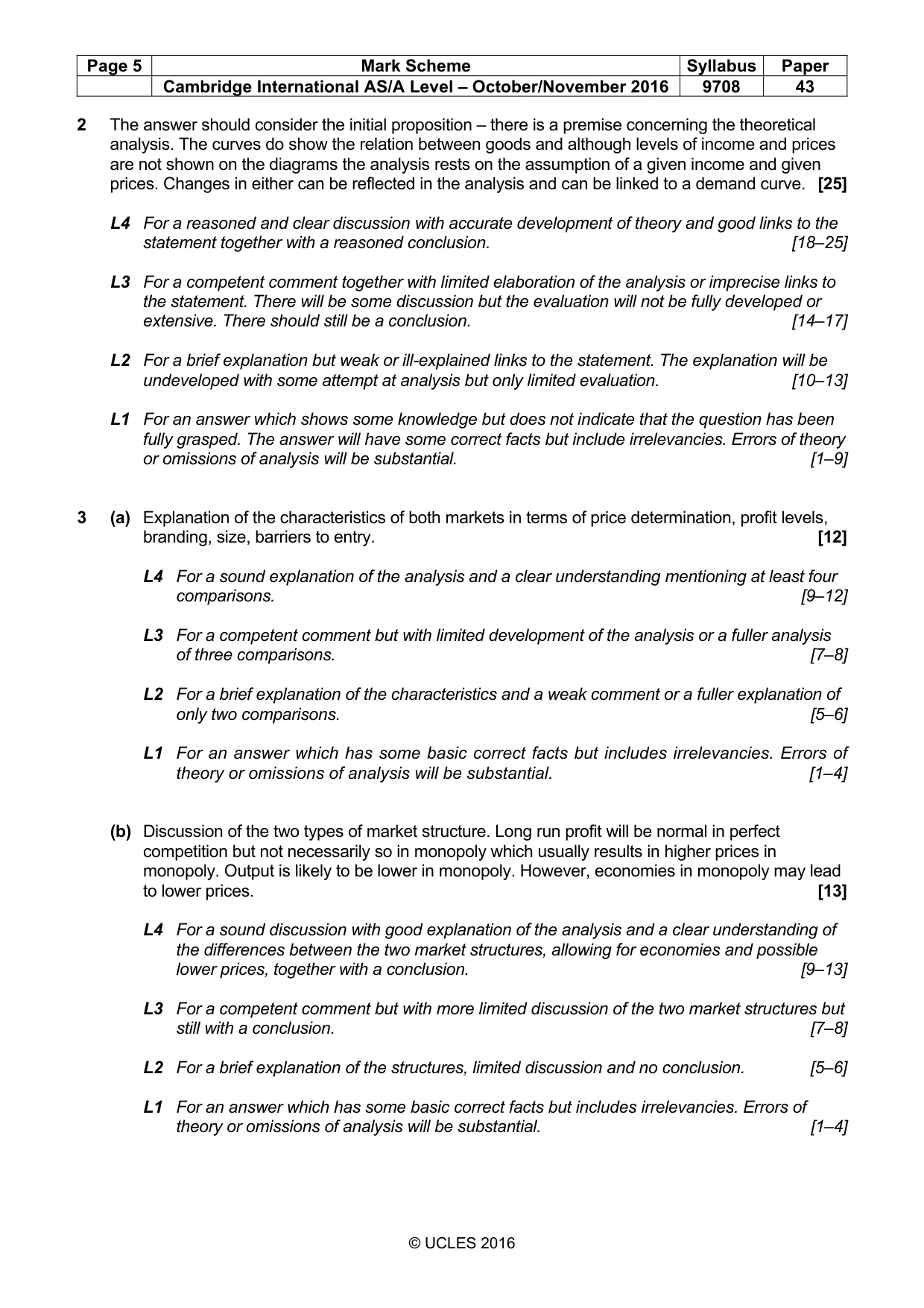 | Page 5 | Mark Scheme | Syllabus | Paper |
|---|---|---|---|
| | Cambridge International AS/A Level – October/November 2016 | 9708 | 43 |

2 The answer should consider the initial proposition – there is a premise concerning the theoretical analysis. The curves do show the relation between goods and although levels of income and prices are not shown on the diagrams the analysis rests on the assumption of a given income and given prices. Changes in either can be reflected in the analysis and can be linked to a demand curve. [25]

L4 For a reasoned and clear discussion with accurate development of theory and good links to the statement together with a reasoned conclusion. [18–25]

L3 For a competent comment together with limited elaboration of the analysis or imprecise links to the statement. There will be some discussion but the evaluation will not be fully developed or extensive. There should still be a conclusion. [14–17]

L2 For a brief explanation but weak or ill-explained links to the statement. The explanation will be undeveloped with some attempt at analysis but only limited evaluation. [10–13]

L1 For an answer which shows some knowledge but does not indicate that the question has been fully grasped. The answer will have some correct facts but include irrelevancies. Errors of theory or omissions of analysis will be substantial. [1–9]

3 (a) Explanation of the characteristics of both markets in terms of price determination, profit levels, branding, size, barriers to entry. [12]

L4 For a sound explanation of the analysis and a clear understanding mentioning at least four comparisons. [9–12]

L3 For a competent comment but with limited development of the analysis or a fuller analysis of three comparisons. [7–8]

L2 For a brief explanation of the characteristics and a weak comment or a fuller explanation of only two comparisons. [5–6]

L1 For an answer which has some basic correct facts but includes irrelevancies. Errors of theory or omissions of analysis will be substantial. [1–4]

(b) Discussion of the two types of market structure. Long run profit will be normal in perfect competition but not necessarily so in monopoly which usually results in higher prices in monopoly. Output is likely to be lower in monopoly. However, economies in monopoly may lead to lower prices. [13]

L4 For a sound discussion with good explanation of the analysis and a clear understanding of the differences between the two market structures, allowing for economies and possible lower prices, together with a conclusion. [9–13]

L3 For a competent comment but with more limited discussion of the two market structures but still with a conclusion. [7–8]

L2 For a brief explanation of the structures, limited discussion and no conclusion. [5–6]

L1 For an answer which has some basic correct facts but includes irrelevancies. Errors of theory or omissions of analysis will be substantial. [1–4]

© UCLES 2016